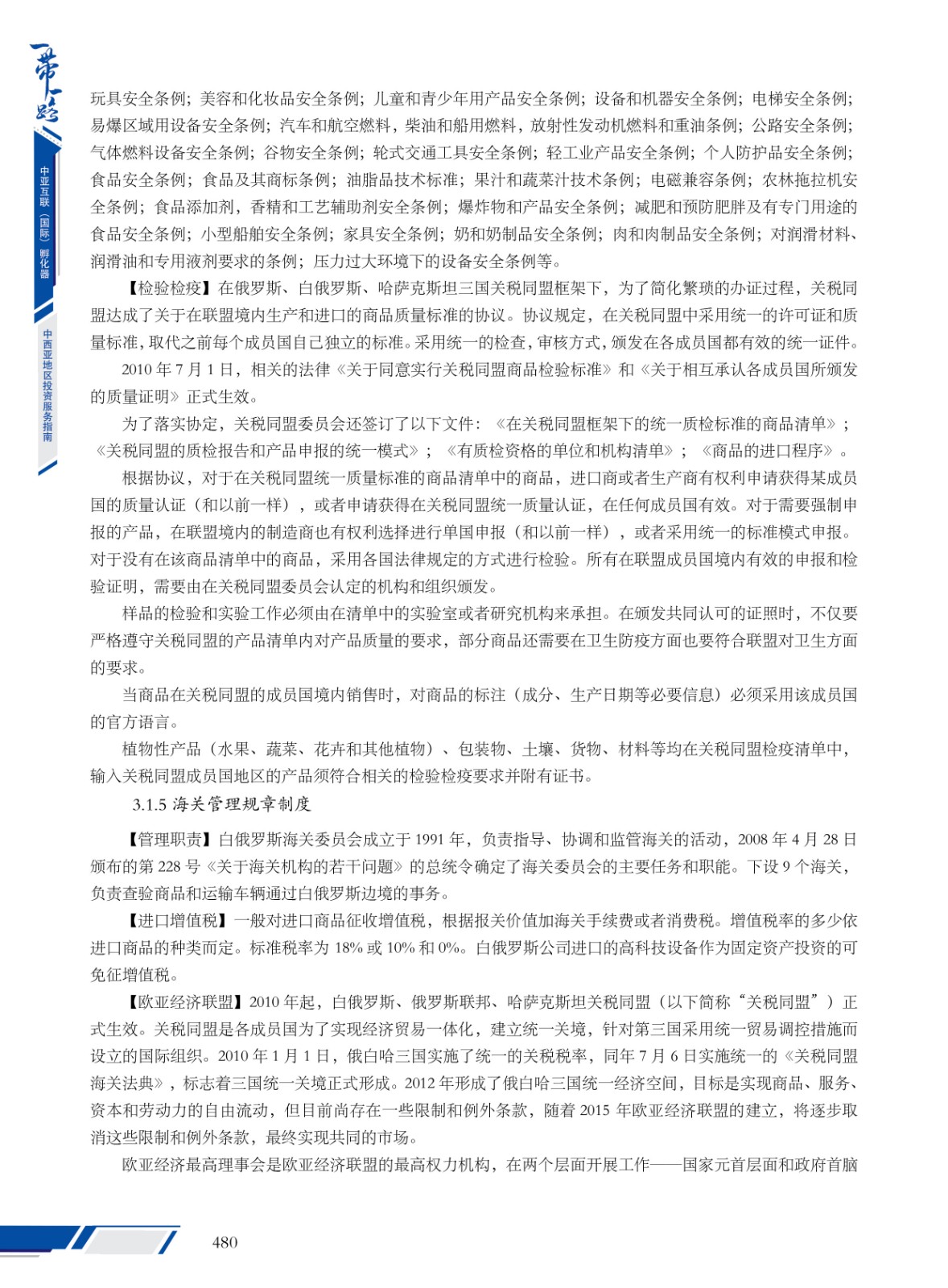 一带一路

中亚互联（国际）孵化器

中西亚地区投资服务指南

玩具安全条例；美容和化妆品安全条例；儿童和青少年用产品安全条例；设备和机器安全条例；电梯安全条例；易爆区域用设备安全条例；汽车和航空燃料，柴油和船用燃料，放射性发动机燃料和重油条例；公路安全条例；气体燃料设备安全条例；谷物安全条例；轮式交通工具安全条例；轻工业产品安全条例；个人防护品安全条例；食品安全条例；食品及其商标条例；油脂品技术标准；果汁和蔬菜汁技术条例；电磁兼容条例；农林拖拉机安全条例；食品添加剂，香精和工艺辅助剂安全条例；爆炸物和产品安全条例；减肥和预防肥胖及有专门用途的食品安全条例；小型船舶安全条例；家具安全条例；奶和奶制品安全条例；肉和肉制品安全条例；对润滑材料、润滑油和专用液剂要求的条例；压力过大环境下的设备安全条例等。

【检验检疫】在俄罗斯、白俄罗斯、哈萨克斯坦三国关税同盟框架下，为了简化繁琐的办证过程，关税同盟达成了关于在联盟境内生产和进口的商品质量标准的协议。协议规定，在关税同盟中采用统一的许可证和质量标准，取代之前每个成员国自己独立的标准。采用统一的检查，审核方式，颁发在各成员国都有效的统一证件。

2010 年 7 月 1 日，相关的法律《关于同意实行关税同盟商品检验标准》和《关于相互承认各成员国所颁发的质量证明》正式生效。

为了落实协定，关税同盟委员会还签订了以下文件：《在关税同盟框架下的统一质检标准的商品清单》；《关税同盟的质检报告和产品申报的统一模式》；《有质检资格的单位和机构清单》；《商品的进口程序》。

根据协议，对于在关税同盟统一质量标准的商品清单中的商品，进口商或者生产商有权利申请获得某成员国的质量认证（和以前一样），或者申请获得在关税同盟统一质量认证，在任何成员国有效。对于需要强制申报的产品，在联盟境内的制造商也有权利选择进行单国申报（和以前一样），或者采用统一的标准模式申报。对于没有在该商品清单中的商品，采用各国法律规定的方式进行检验。所有在联盟成员国境内有效的申报和检验证明，需要由在关税同盟委员会认定的机构和组织颁发。

样品的检验和实验工作必须由在清单中的实验室或者研究机构来承担。在颁发共同认可的证照时，不仅要严格遵守关税同盟的产品清单内对产品质量的要求，部分商品还需要在卫生防疫方面也要符合联盟对卫生方面的要求。

当商品在关税同盟的成员国境内销售时，对商品的标注（成分、生产日期等必要信息）必须采用该成员国的官方语言。

植物性产品（水果、蔬菜、花卉和其他植物）、包装物、土壤、货物、材料等均在关税同盟检疫清单中，输入关税同盟成员国地区的产品须符合相关的检验检疫要求并附有证书。

3.1.5 海关管理规章制度

【管理职责】白俄罗斯海关委员会成立于 1991 年，负责指导、协调和监管海关的活动，2008 年 4 月 28 日颁布的第 228 号《关于海关机构的若干问题》的总统令确定了海关委员会的主要任务和职能。下设 9 个海关，负责查验商品和运输车辆通过白俄罗斯边境的事务。

【进口增值税】一般对进口商品征收增值税，根据报关价值加海关手续费或者消费税。增值税率的多少依进口商品的种类而定。标准税率为 18% 或 10% 和 0%。白俄罗斯公司进口的高科技设备作为固定资产投资的可免征增值税。

【欧亚经济联盟】2010 年起，白俄罗斯、俄罗斯联邦、哈萨克斯坦关税同盟（以下简称“关税同盟”）正式生效。关税同盟是各成员国为了实现经济贸易一体化，建立统一关境，针对第三国采用统一贸易调控措施而设立的国际组织。2010 年 1 月 1 日，俄白哈三国实施了统一的关税税率，同年 7 月 6 日实施统一的《关税同盟海关法典》，标志着三国统一关境正式形成。2012 年形成了俄白哈三国统一经济空间，目标是实现商品、服务、资本和劳动力的自由流动，但目前尚存在一些限制和例外条款，随着 2015 年欧亚经济联盟的建立，将逐步取消这些限制和例外条款，最终实现共同的市场。

欧亚经济最高理事会是欧亚经济联盟的最高权力机构，在两个层面开展工作——国家元首层面和政府首脑

480